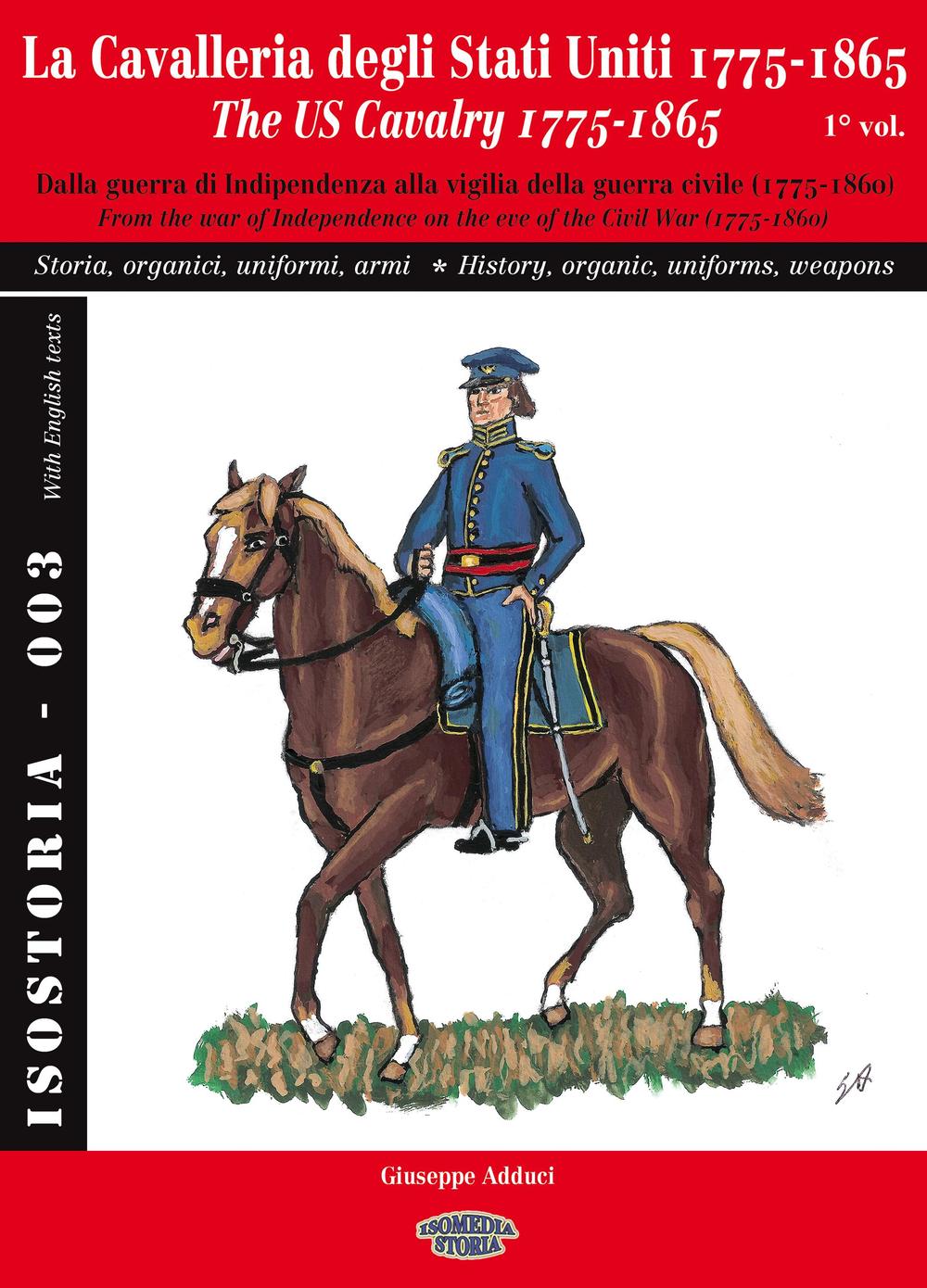 La Cavalleria degli Stati Uniti 1775-1865
The US Cavalry 1775-1865 1° vol.

Dalla guerra di Indipendenza alla vigilia della guerra civile (1775-1860)
From the war of Independence on the eve of the Civil War (1775-1860)

Storia, organici, uniformi, armi * History, organic, uniforms, weapons

ISOSTORIA - 003

With English texts

GA

Giuseppe Adduci

ISOMEDIA STORIA